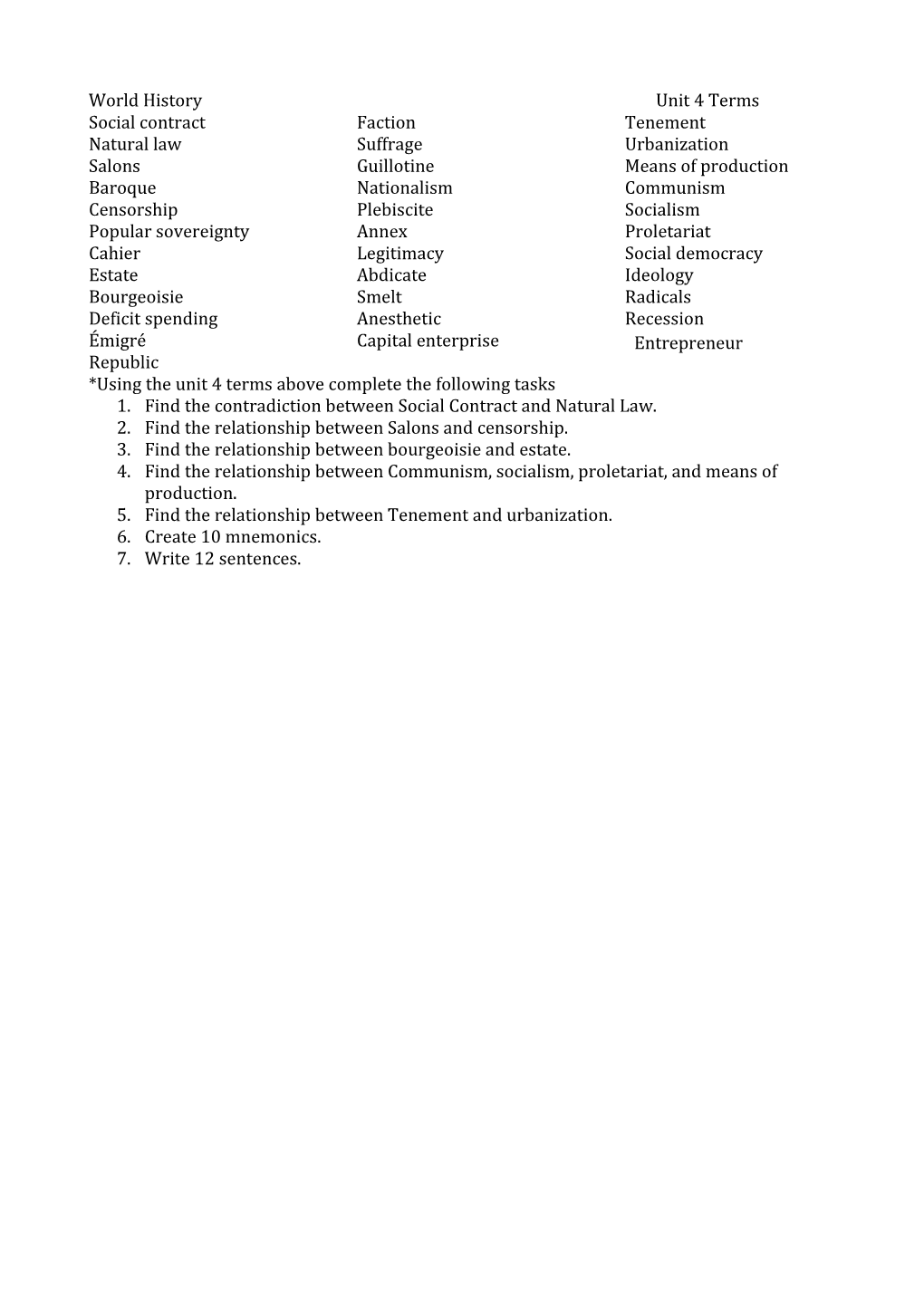 World History Unit 4 Terms

Social contract
Natural law
Salons
Baroque
Censorship
Popular sovereignty
Cahier
Estate
Bourgeoisie
Deficit spending
Émigré
Republic

Faction
Suffrage
Guillotine
Nationalism
Plebiscite
Annex
Legitimacy
Abdicate
Smelt
Anesthetic
Capital enterprise

Tenement
Urbanization
Means of production
Communism
Socialism
Proletariat
Social democracy
Ideology
Radicals
Recession
Entrepreneur

*Using the unit 4 terms above complete the following tasks
1. Find the contradiction between Social Contract and Natural Law.
2. Find the relationship between Salons and censorship.
3. Find the relationship between bourgeoisie and estate.
4. Find the relationship between Communism, socialism, proletariat, and means of production.
5. Find the relationship between Tenement and urbanization.
6. Create 10 mnemonics.
7. Write 12 sentences.